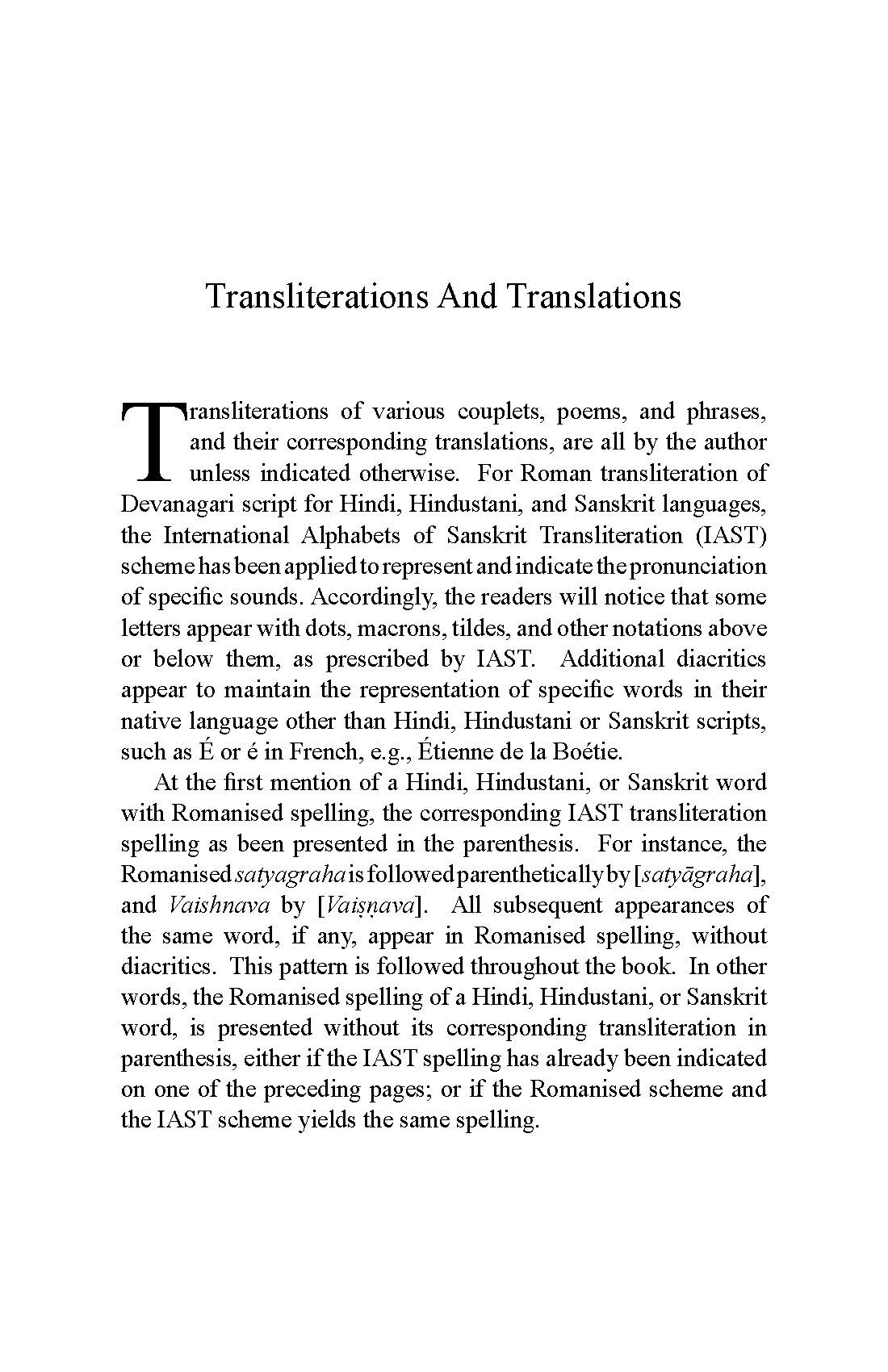 Transliterations And Translations

Transliterations of various couplets, poems, and phrases, and their corresponding translations, are all by the author unless indicated otherwise. For Roman transliteration of Devanagari script for Hindi, Hindustani, and Sanskrit languages, the International Alphabets of Sanskrit Transliteration (IAST) scheme has been applied to represent and indicate the pronunciation of specific sounds. Accordingly, the readers will notice that some letters appear with dots, macrons, tildes, and other notations above or below them, as prescribed by IAST. Additional diacritics appear to maintain the representation of specific words in their native language other than Hindi, Hindustani or Sanskrit scripts, such as É or é in French, e.g., Étienne de la Boétie.

At the first mention of a Hindi, Hindustani, or Sanskrit word with Romanised spelling, the corresponding IAST transliteration spelling as been presented in the parenthesis. For instance, the Romanised satyagraha is followed parenthetically by [satyāgraha], and Vaishnava by [Vaiṣṇava]. All subsequent appearances of the same word, if any, appear in Romanised spelling, without diacritics. This pattern is followed throughout the book. In other words, the Romanised spelling of a Hindi, Hindustani, or Sanskrit word, is presented without its corresponding transliteration in parenthesis, either if the IAST spelling has already been indicated on one of the preceding pages; or if the Romanised scheme and the IAST scheme yields the same spelling.